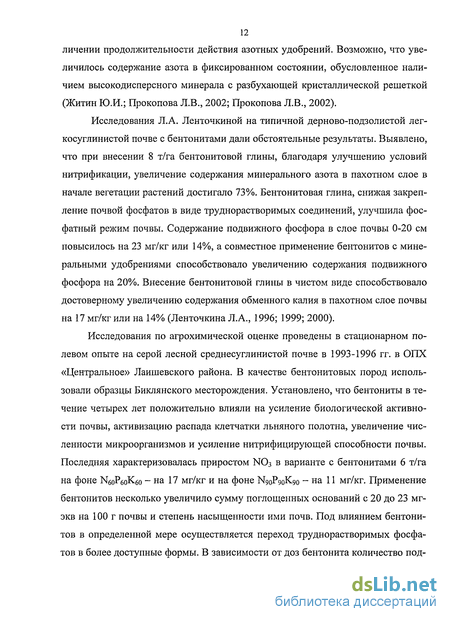 12

личении продолжительности действия азотных удобрений. Возможно, что увеличилось содержание азота в фиксированном состоянии, обусловленное наличием высокодисперсного минерала с разбухающей кристаллической решеткой (Житин Ю.И.; Прокопова Л.В., 2002; Прокопова Л.В., 2002).

Исследования Л.А. Ленточкиной на типичной дерново-подзолистой легкосуглинистой почве с бентонитами дали обстоятельные результаты. Выявлено, что при внесении 8 т/га бентонитовой глины, благодаря улучшению условий нитрификации, увеличение содержания минерального азота в пахотном слое в начале вегетации растений достигало 73%. Бентонитовая глина, снижая закрепление почвой фосфатов в виде труднорастворимых соединений, улучшила фосфатный режим почвы. Содержание подвижного фосфора в слое почвы 0-20 см повысилось на 23 мг/кг или 14%, а совместное применение бентонитов с минеральными удобрениями способствовало увеличению содержания подвижного фосфора на 20%. Внесение бентонитовой глины в чистом виде способствовало достоверному увеличению содержания обменного калия в пахотном слое почвы на 17 мг/кг или на 14% (Ленточкина Л.А., 1996; 1999; 2000).

Исследования по агрохимической оценке проведены в стационарном полевом опыте на серой лесной среднесуглинистой почве в 1993-1996 гг. в ОПХ «Центральное» Лаишевского района. В качестве бентонитовых пород использовали образцы Биклянского месторождения. Установлено, что бентониты в течение четырех лет положительно влияли на усиление биологической активности почвы, активизацию распада клетчатки льняного полотна, увеличение численности микроорганизмов и усиление нитрифицирующей способности почвы. Последняя характеризовалась приростом $NO_3$ в варианте с бентонитами 6 т/га на фоне $N_{60}P_{60}K_{60}$ – на 17 мг/кг и на фоне $N_{90}P_{90}K_{90}$ – на 11 мг/кг. Применение бентонитов несколько увеличило сумму поглощенных оснований с 20 до 23 мг-экв на 100 г почвы и степень насыщенности ими почв. Под влиянием бентонитов в определенной мере осуществляется переход труднорастворимых фосфатов в более доступные формы. В зависимости от доз бентонита количество под-

dsLib.net
библиотека диссертаций